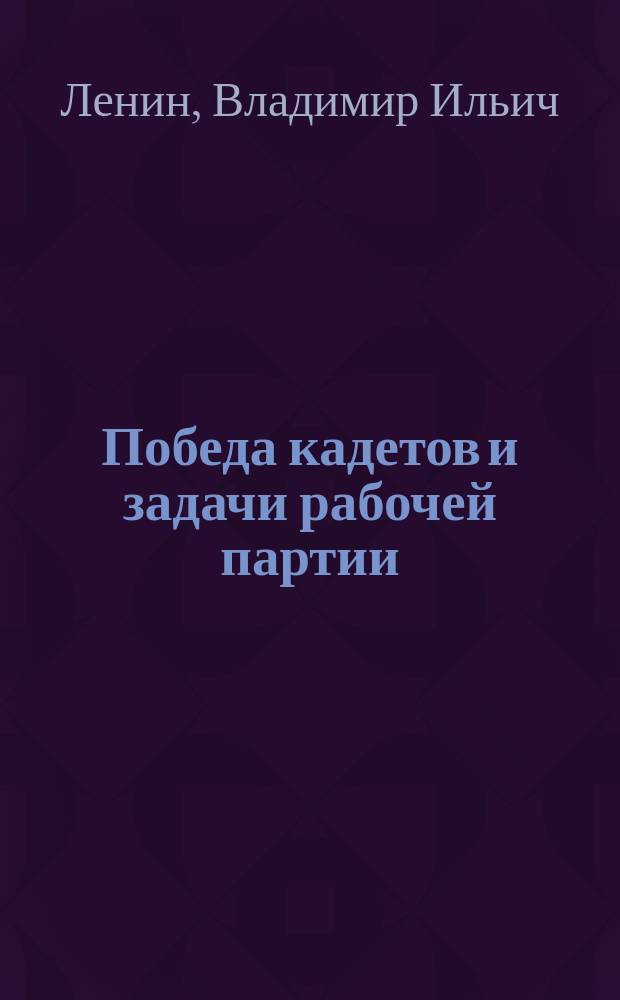 Ленин, Владимир Ильич

Победа кадетов и задачи рабочей партии